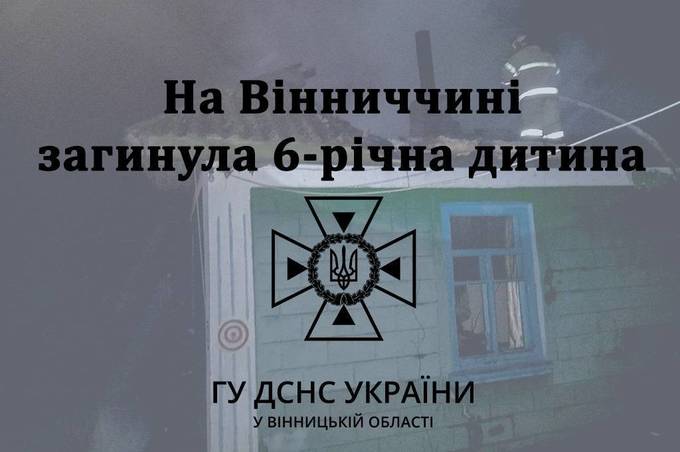 На Вінниччині загинула 6-річна дитина

ГУ ДСНС УКРАЇНИ
У ВІННИЦЬКІЙ ОБЛАСТІ